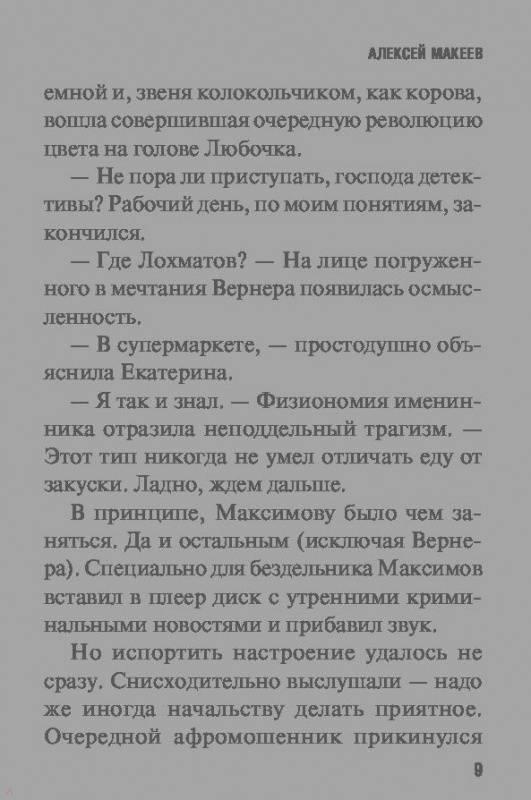 АЛЕКСЕЙ МАКЕЕВ

емной и, звеня колокольчиком, как корова, вошла совершившая очередную революцию цвета на голове Любочка.

— Не пора ли приступать, господа детективы? Рабочий день, по моим понятиям, закончился.

— Где Лохматов? — На лице погруженного в мечтания Вернера появилась осмысленность.

— В супермаркете, — простодушно объяснила Екатерина.

— Я так и знал. — Физиономия именинника отразила неподдельный трагизм. — Этот тип никогда не умел отличать еду от закуски. Ладно, ждем дальше.

В принципе, Максимову было чем заняться. Да и остальным (исключая Вернера). Специально для бездельника Максимов вставил в плеер диск с утренними криминальными новостями и прибавил звук.

Но испортить настроение удалось не сразу. Снисходительно выслушали — надо же иногда начальству делать приятное. Очередной афромошенник прикинулся

9